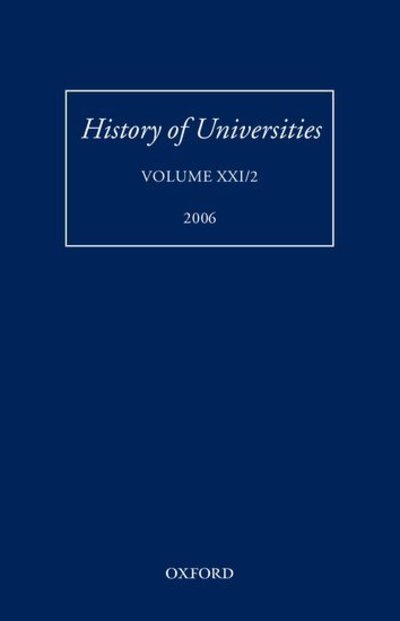 History of Universities

VOLUME XXI/2

2006

OXFORD